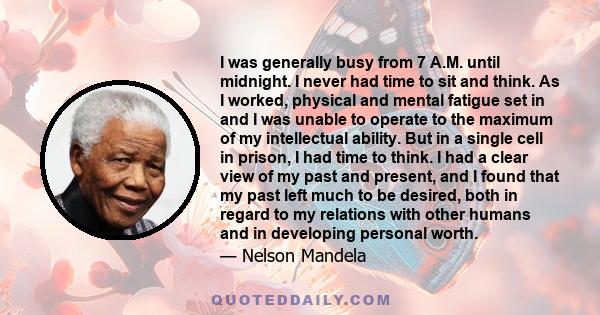 I was generally busy from 7 A.M. until midnight. I never had time to sit and think. As I worked, physical and mental fatigue set in and I was unable to operate to the maximum of my intellectual ability. But in a single cell in prison, I had time to think. I had a clear view of my past and present, and I found that my past left much to be desired, both in regard to my relations with other humans and in developing personal worth.

— Nelson Mandela

QUOTEDDAILY.COM